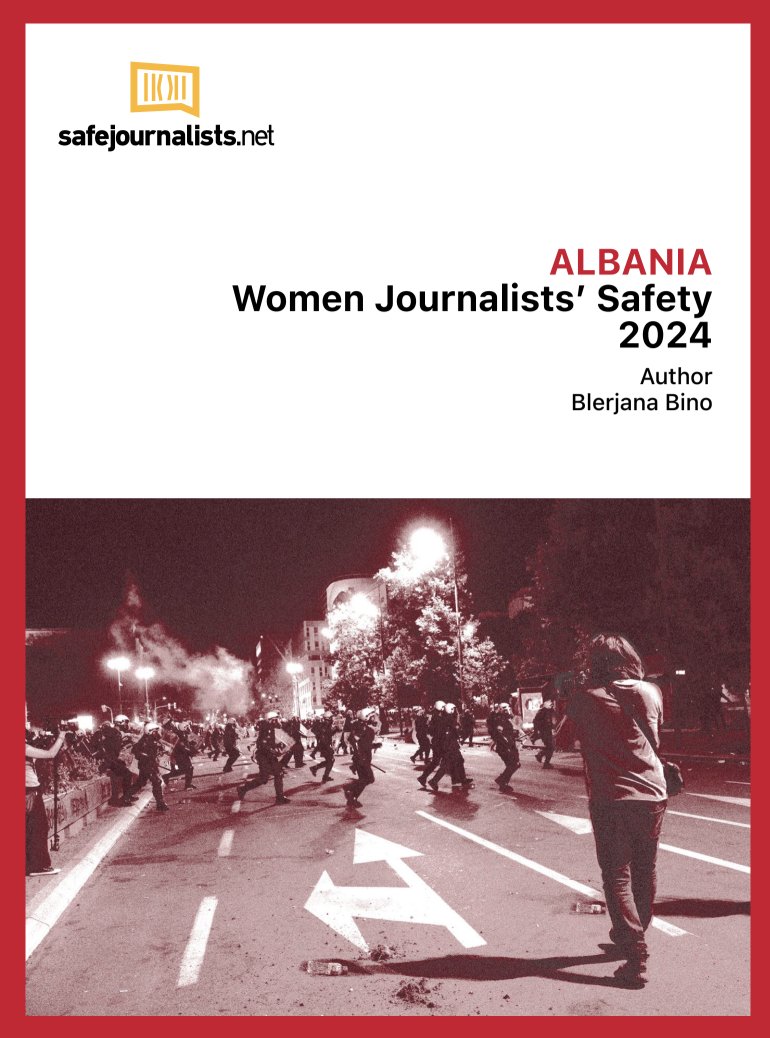 safejournalists.net

ALBANIA
Women Journalists' Safety
2024

Author
Blerjana Bino